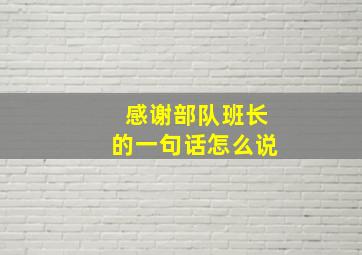 感谢部队班长
的一句话怎么说